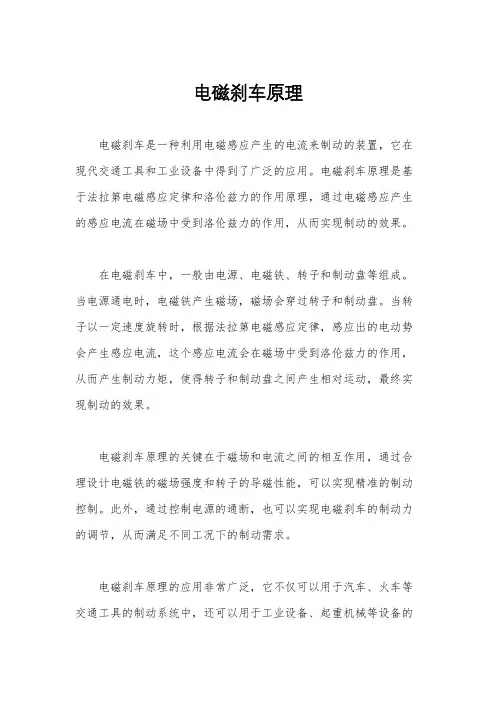 电磁刹车原理

电磁刹车是一种利用电磁感应产生的电流来制动的装置，它在现代交通工具和工业设备中得到了广泛的应用。电磁刹车原理是基于法拉第电磁感应定律和洛伦兹力的作用原理，通过电磁感应产生的感应电流在磁场中受到洛伦兹力的作用，从而实现制动的效果。

在电磁刹车中，一般由电源、电磁铁、转子和制动盘等组成。当电源通电时，电磁铁产生磁场，磁场会穿过转子和制动盘。当转子以一定速度旋转时，根据法拉第电磁感应定律，感应出的电动势会产生感应电流，这个感应电流会在磁场中受到洛伦兹力的作用，从而产生制动力矩，使得转子和制动盘之间产生相对运动，最终实现制动的效果。

电磁刹车原理的关键在于磁场和电流之间的相互作用，通过合理设计电磁铁的磁场强度和转子的导磁性能，可以实现精准的制动控制。此外，通过控制电源的通断，也可以实现电磁刹车的制动力的调节，从而满足不同工况下的制动需求。

电磁刹车原理的应用非常广泛，它不仅可以用于汽车、火车等交通工具的制动系统中，还可以用于工业设备、起重机械等设备的